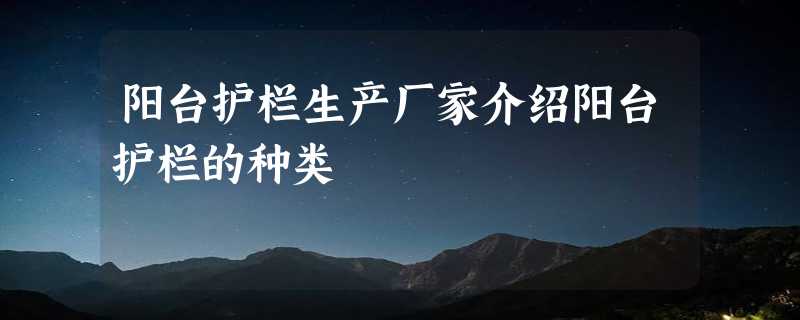 阳台护栏生产厂家介绍阳台护栏的种类